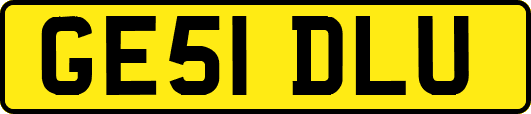 GE51 DLU